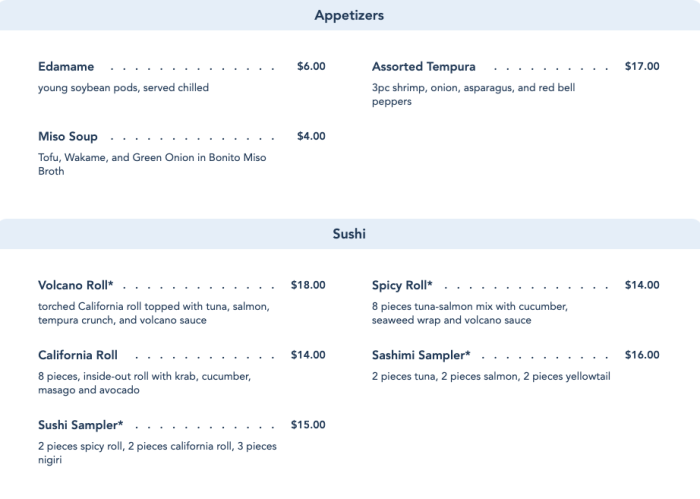 Appetizers

Edamame $6.00

young soybean pods, served chilled

Miso Soup $4.00

Tofu, Wakame, and Green Onion in Bonito Miso Broth

Assorted Tempura $17.00

3pc shrimp, onion, asparagus, and red bell peppers

Sushi

Volcano Roll* $18.00

torched California roll topped with tuna, salmon, tempura crunch, and volcano sauce

California Roll $14.00

8 pieces, inside-out roll with krab, cucumber, masago and avocado

Sushi Sampler* $15.00

2 pieces spicy roll, 2 pieces california roll, 3 pieces nigiri

Spicy Roll* $14.00

8 pieces tuna-salmon mix with cucumber, seaweed wrap and volcano sauce

Sashimi Sampler* $16.00

2 pieces tuna, 2 pieces salmon, 2 pieces yellowtail